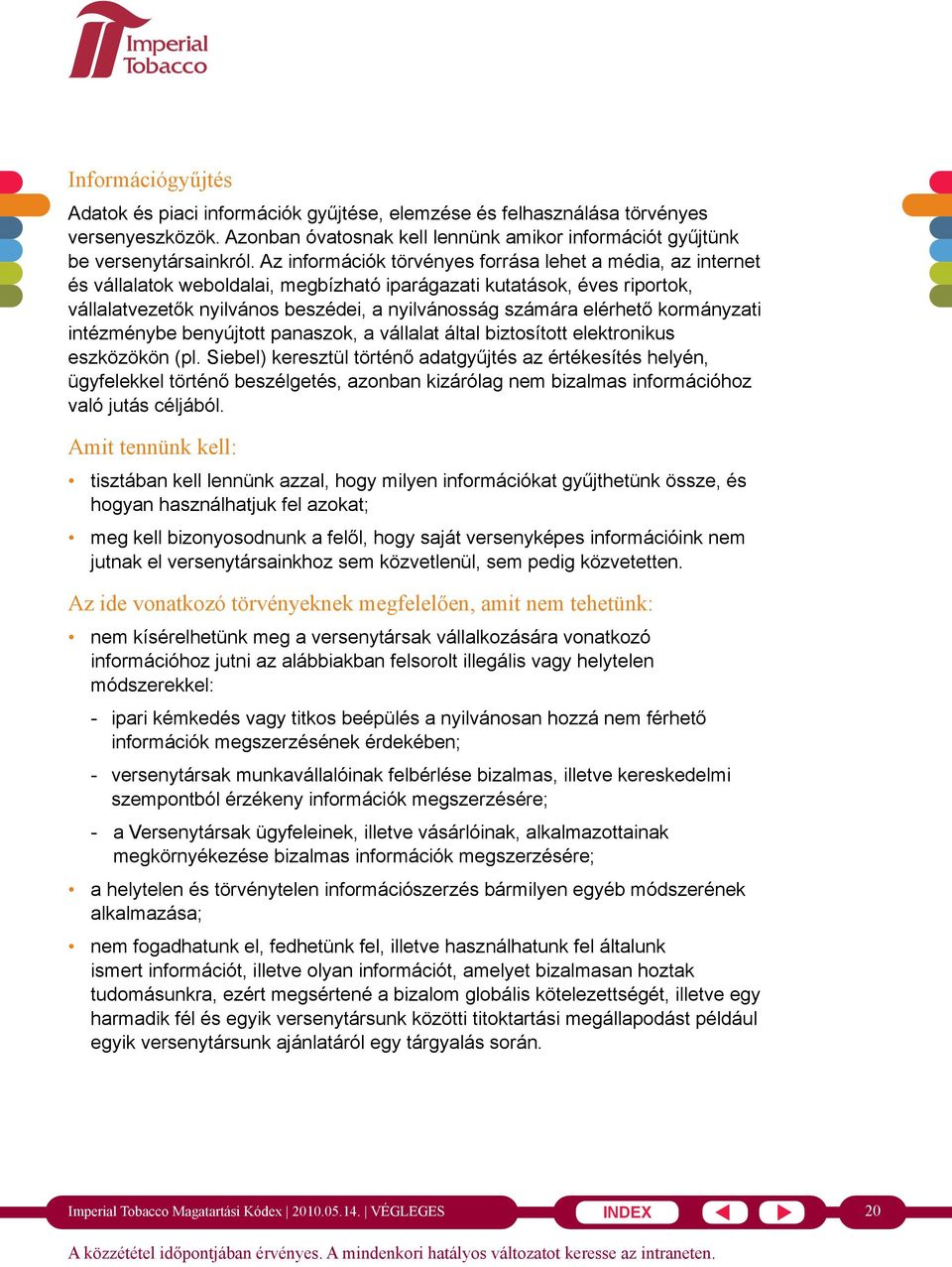 Imperial Tobacco

Információgyűjtés

Adatok és piaci információk gyűjtése, elemzése és felhasználása törvényes versenyeszközök. Azonban óvatosnak kell lennünk amikor információt gyűjtünk be versenytársainkról. Az információk törvényes forrása lehet a média, az internet és vállalatok weboldalai, megbízható iparágazati kutatások, éves riportok, vállalatvezetők nyilvános beszédei, a nyilvánosság számára elérhető kormányzati intézménybe benyújtott panaszok, a vállalat által biztosított elektronikus eszközökön (pl. Siebel) keresztül történő adatgyűjtés az értékesítés helyén, ügyfelekkel történő beszélgetés, azonban kizárólag nem bizalmas információhoz való jutás céljából.

Amit tennünk kell:

• tisztában kell lennünk azzal, hogy milyen információkat gyűjthetünk össze, és hogyan használhatjuk fel azokat;

• meg kell bizonyosodnunk a felől, hogy saját versenyképes információink nem jutnak el versenytársainkhoz sem közvetlenül, sem pedig közvetetten.

Az ide vonatkozó törvényeknek megfelelően, amit nem tehetünk:

• nem kísérelhetünk meg a versenytársak vállalkozására vonatkozó információhoz jutni az alábbiakban felsorolt illegális vagy helytelen módszerekkel:

- ipari kémkedés vagy titkos beépülés a nyilvánosan hozzá nem férhető információk megszerzésének érdekében;

- versenytársak munkavállalóinak felbérlése bizalmas, illetve kereskedelmi szempontból érzékeny információk megszerzésére;

- a Versenytársak ügyfeleinek, illetve vásárlóinak, alkalmazottainak megkörnyékezése bizalmas információk megszerzésére;

• a helytelen és törvénytelen információszerzés bármilyen egyéb módszerének alkalmazása;

• nem fogadhatunk el, fedhetünk fel, illetve használhatunk fel általunk ismert információt, illetve olyan információt, amelyet bizalmasan hoztak tudomásunkra, ezért megsértené a bizalom globális kötelezettségét, illetve egy harmadik fél és egyik versenytársunk közötti titoktartási megállapodást például egyik versenytársunk ajánlatáról egy tárgyalás során.

Imperial Tobacco Magatartási Kódex | 2010.05.14. | VÉGLEGES INDEX 20

A közzététel időpontjában érvényes. A mindenkori hatályos változatot keresse az intraneten.